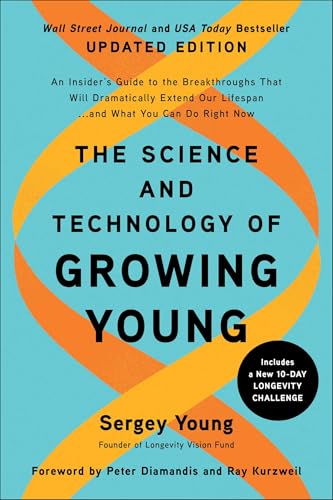 Wall Street Journal and USA Today Bestseller
UPDATED EDITION

An Insider's Guide to the Breakthroughs That Will Dramatically Extend Our Lifespan ...and What You Can Do Right Now

THE SCIENCE AND TECHNOLOGY OF GROWING YOUNG

Includes a New 10-DAY LONGEVITY CHALLENGE

Sergey Young
Founder of Longevity Vision Fund

Foreword by Peter Diamandis and Ray Kurzweil